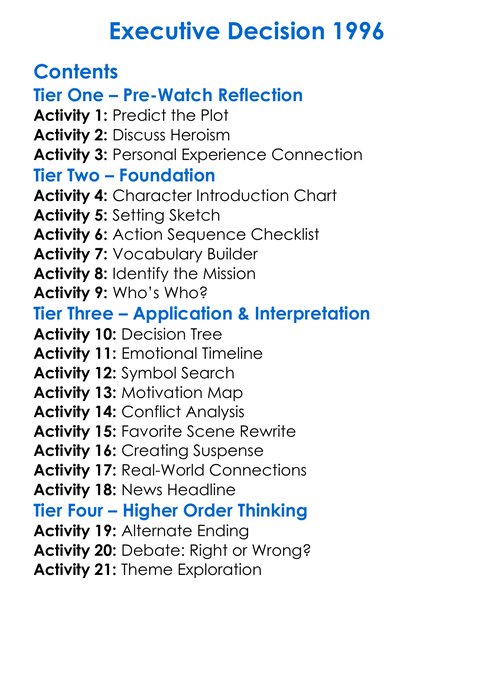 Executive Decision 1996

Contents

Tier One – Pre-Watch Reflection

Activity 1: Predict the Plot
Activity 2: Discuss Heroism
Activity 3: Personal Experience Connection

Tier Two – Foundation

Activity 4: Character Introduction Chart
Activity 5: Setting Sketch
Activity 6: Action Sequence Checklist
Activity 7: Vocabulary Builder
Activity 8: Identify the Mission
Activity 9: Who's Who?

Tier Three – Application & Interpretation

Activity 10: Decision Tree
Activity 11: Emotional Timeline
Activity 12: Symbol Search
Activity 13: Motivation Map
Activity 14: Conflict Analysis
Activity 15: Favorite Scene Rewrite
Activity 16: Creating Suspense
Activity 17: Real-World Connections
Activity 18: News Headline

Tier Four – Higher Order Thinking

Activity 19: Alternate Ending
Activity 20: Debate: Right or Wrong?
Activity 21: Theme Exploration